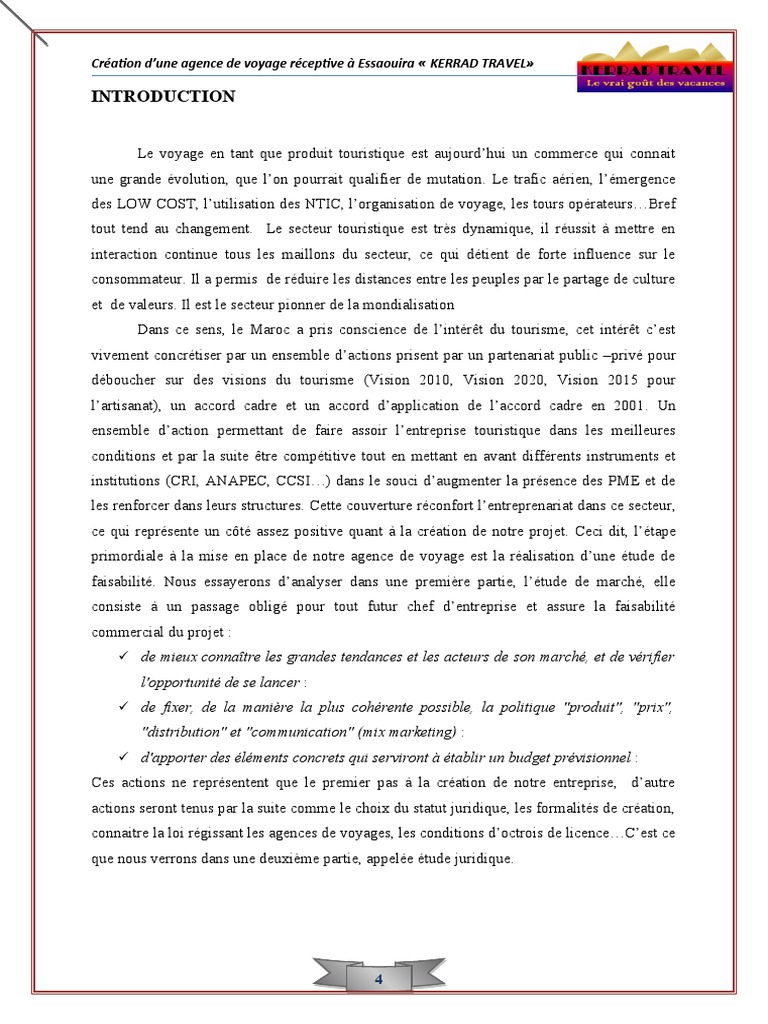 Création d'une agence de voyage réceptive à Essaouira « KERRAD TRAVEL»

KERRAD TRAVEL
Le vrai goût des vacances

INTRODUCTION

Le voyage en tant que produit touristique est aujourd'hui un commerce qui connait une grande évolution, que l'on pourrait qualifier de mutation. Le trafic aérien, l'émergence des LOW COST, l'utilisation des NTIC, l'organisation de voyage, les tours opérateurs…Bref tout tend au changement. Le secteur touristique est très dynamique, il réussit à mettre en interaction continue tous les maillons du secteur, ce qui détient de forte influence sur le consommateur. Il a permis de réduire les distances entre les peuples par le partage de culture et de valeurs. Il est le secteur pionner de la mondialisation

Dans ce sens, le Maroc a pris conscience de l'intérêt du tourisme, cet intérêt c'est vivement concrétiser par un ensemble d'actions prisent par un partenariat public –privé pour déboucher sur des visions du tourisme (Vision 2010, Vision 2020, Vision 2015 pour l'artisanat), un accord cadre et un accord d'application de l'accord cadre en 2001. Un ensemble d'action permettant de faire assoir l'entreprise touristique dans les meilleures conditions et par la suite être compétitive tout en mettant en avant différents instruments et institutions (CRI, ANAPEC, CCSI…) dans le souci d'augmenter la présence des PME et de les renforcer dans leurs structures. Cette couverture réconfort l'entreprenariat dans ce secteur, ce qui représente un côté assez positive quant à la création de notre projet. Ceci dit, l'étape primordiale à la mise en place de notre agence de voyage est la réalisation d'une étude de faisabilité. Nous essayerons d'analyser dans une première partie, l'étude de marché, elle consiste à un passage obligé pour tout futur chef d'entreprise et assure la faisabilité commercial du projet :

✓ de mieux connaître les grandes tendances et les acteurs de son marché, et de vérifier l'opportunité de se lancer :
✓ de fixer, de la manière la plus cohérente possible, la politique "produit", "prix", "distribution" et "communication" (mix marketing) :
✓ d'apporter des éléments concrets qui serviront à établir un budget prévisionnel :

Ces actions ne représentent que le premier pas à la création de notre entreprise, d'autre actions seront tenus par la suite comme le choix du statut juridique, les formalités de création, connaitre la loi régissant les agences de voyages, les conditions d'octrois de licence…C'est ce que nous verrons dans une deuxième partie, appelée étude juridique.

4